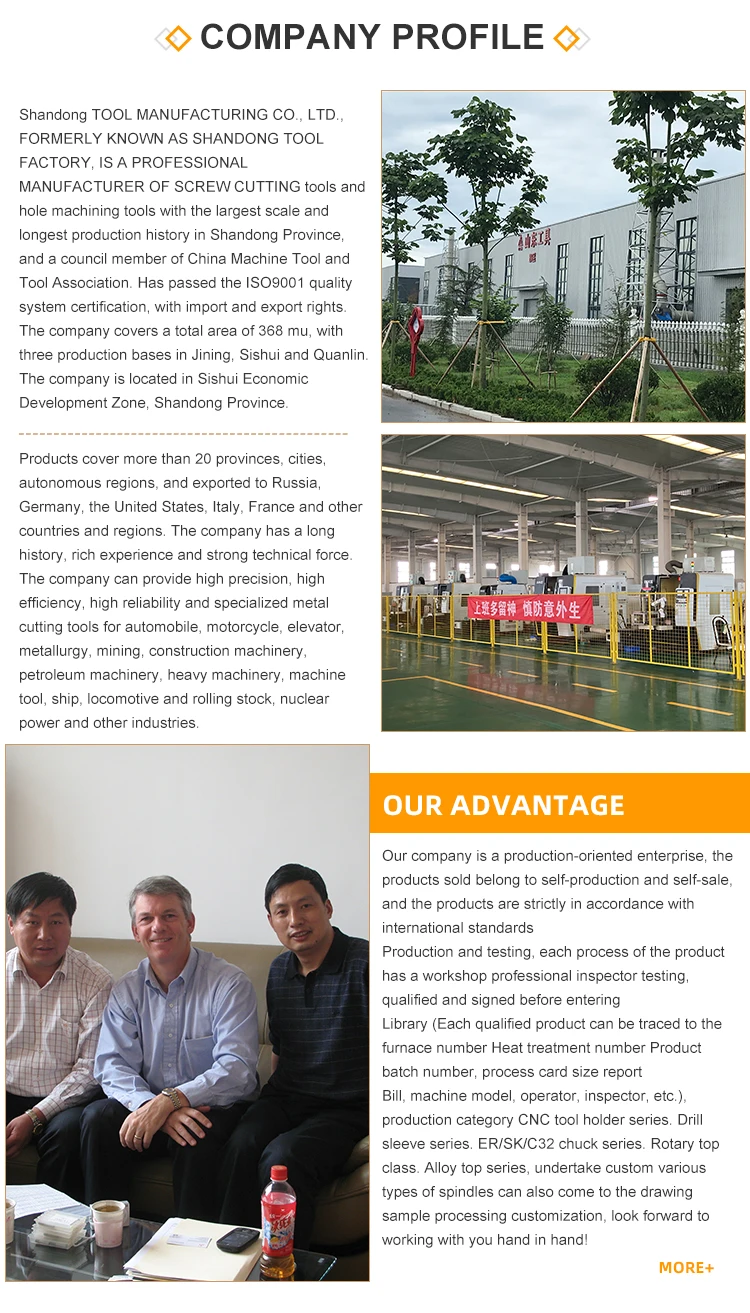 COMPANY PROFILE

Shandong TOOL MANUFACTURING CO., LTD., FORMERLY KNOWN AS SHANDONG TOOL FACTORY, IS A PROFESSIONAL MANUFACTURER OF SCREW CUTTING tools and hole machining tools with the largest scale and longest production history in Shandong Province, and a council member of China Machine Tool and Tool Association. Has passed the ISO9001 quality system certification, with import and export rights. The company covers a total area of 368 mu, with three production bases in Jining, Sishui and Quanlin. The company is located in Sishui Economic Development Zone, Shandong Province.

Products cover more than 20 provinces, cities, autonomous regions, and exported to Russia, Germany, the United States, Italy, France and other countries and regions. The company has a long history, rich experience and strong technical force. The company can provide high precision, high efficiency, high reliability and specialized metal cutting tools for automobile, motorcycle, elevator, metallurgy, mining, construction machinery, petroleum machinery, heavy machinery, machine tool, ship, locomotive and rolling stock, nuclear power and other industries.

上班多留神 慎防意外生

OUR ADVANTAGE

Our company is a production-oriented enterprise, the products sold belong to self-production and self-sale, and the products are strictly in accordance with international standards
Production and testing, each process of the product has a workshop professional inspector testing, qualified and signed before entering
Library (Each qualified product can be traced to the furnace number Heat treatment number Product batch number, process card size report
Bill, machine model, operator, inspector, etc.), production category CNC tool holder series. Drill sleeve series. ER/SK/C32 chuck series. Rotary top class. Alloy top series, undertake custom various types of spindles can also come to the drawing sample processing customization, look forward to working with you hand in hand!

MORE+